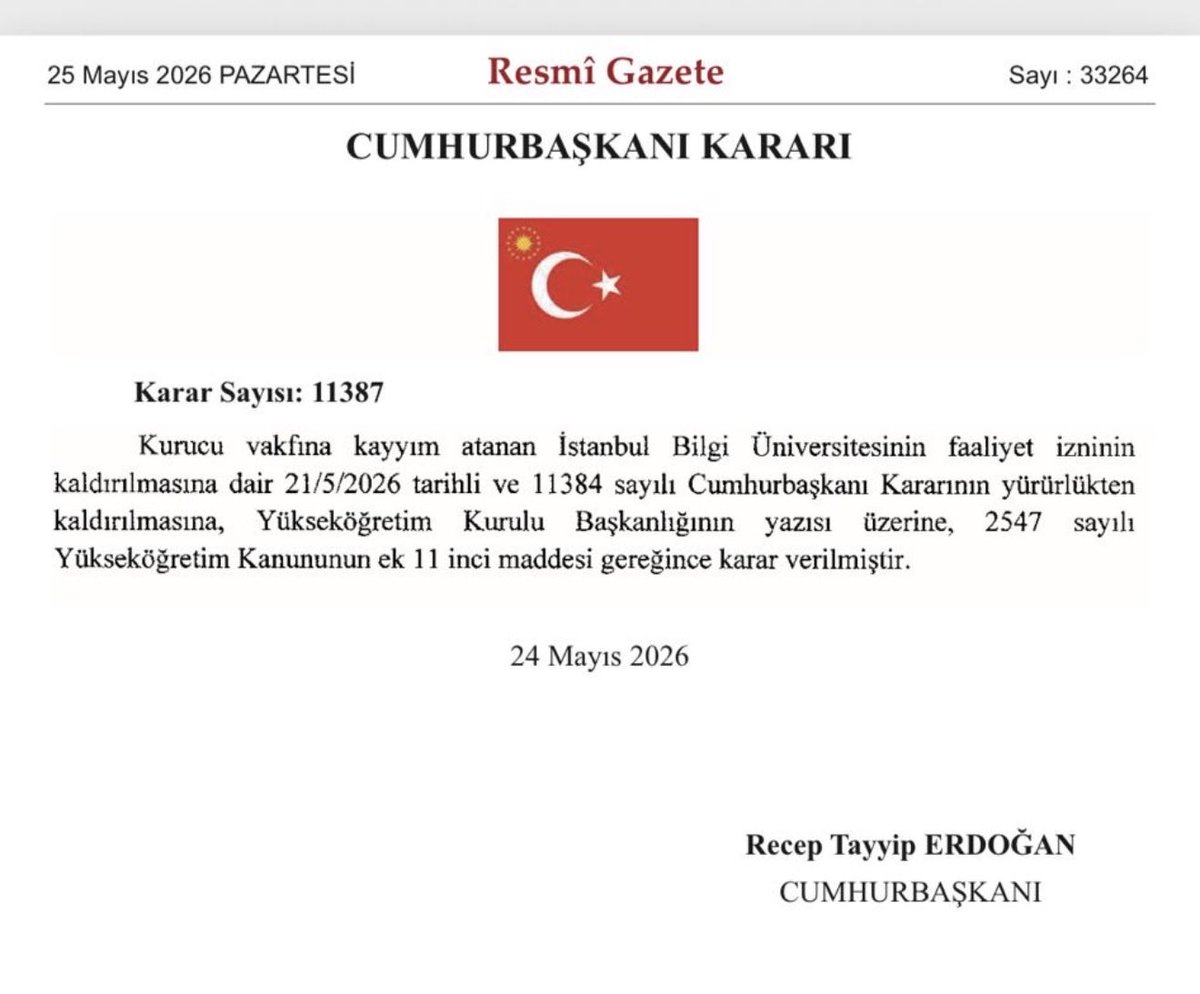 25 Mayıs 2026 PAZARTESİ

Resmî Gazete

Sayı : 33264

CUMHURBAŞKANI KARARI

Karar Sayısı: 11387

Kurucu vakfına kayyım atanan İstanbul Bilgi Üniversitesinin faaliyet izninin kaldırılmasına dair 21/5/2026 tarihli ve 11384 sayılı Cumhurbaşkanı Kararının yürürlükten kaldırılmasına, Yükseköğretim Kurulu Başkanlığının yazısı üzerine, 2547 sayılı Yükseköğretim Kanununun ek 11 inci maddesi gereğince karar verilmiştir.

24 Mayıs 2026

Recep Tayyip ERDOĞAN
CUMHURBAŞKANI